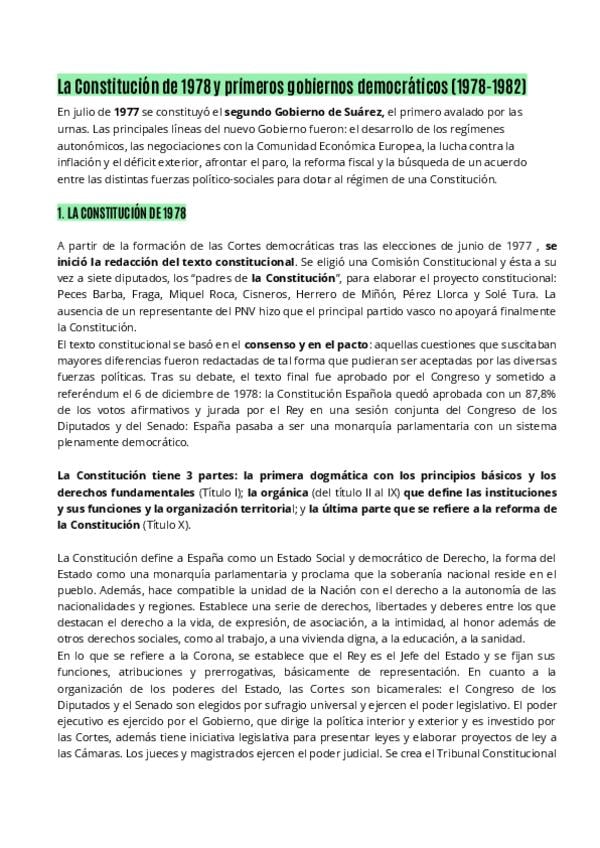 La Constitución de 1978 y primeros gobiernos democráticos (1978-1982)

En julio de 1977 se constituyó el segundo Gobierno de Suárez, el primero avalado por las urnas. Las principales líneas del nuevo Gobierno fueron: el desarrollo de los regímenes autonómicos, las negociaciones con la Comunidad Económica Europea, la lucha contra la inflación y el déficit exterior, afrontar el paro, la reforma fiscal y la búsqueda de un acuerdo entre las distintas fuerzas político-sociales para dotar al régimen de una Constitución.

1. LA CONSTITUCIÓN DE 1978

A partir de la formación de las Cortes democráticas tras las elecciones de junio de 1977 , se inició la redacción del texto constitucional. Se eligió una Comisión Constitucional y ésta a su vez a siete diputados, los "padres de la Constitución", para elaborar el proyecto constitucional: Peces Barba, Fraga, Miquel Roca, Cisneros, Herrero de Miñón, Pérez Llorca y Solé Tura. La ausencia de un representante del PNV hizo que el principal partido vasco no apoyará finalmente la Constitución.
El texto constitucional se basó en el consenso y en el pacto: aquellas cuestiones que suscitaban mayores diferencias fueron redactadas de tal forma que pudieran ser aceptadas por las diversas fuerzas políticas. Tras su debate, el texto final fue aprobado por el Congreso y sometido a referéndum el 6 de diciembre de 1978: la Constitución Española quedó aprobada con un 87,8% de los votos afirmativos y jurada por el Rey en una sesión conjunta del Congreso de los Diputados y del Senado: España pasaba a ser una monarquía parlamentaria con un sistema plenamente democrático.

La Constitución tiene 3 partes: la primera dogmática con los principios básicos y los derechos fundamentales (Título I); la orgánica (del título II al IX) que define las instituciones y sus funciones y la organización territorial; y la última parte que se refiere a la reforma de la Constitución (Título X).

La Constitución define a España como un Estado Social y democrático de Derecho, la forma del Estado como una monarquía parlamentaria y proclama que la soberanía nacional reside en el pueblo. Además, hace compatible la unidad de la Nación con el derecho a la autonomía de las nacionalidades y regiones. Establece una serie de derechos, libertades y deberes entre los que destacan el derecho a la vida, de expresión, de asociación, a la intimidad, al honor además de otros derechos sociales, como al trabajo, a una vivienda digna, a la educación, a la sanidad.
En lo que se refiere a la Corona, se establece que el Rey es el Jefe del Estado y se fijan sus funciones, atribuciones y prerrogativas, básicamente de representación. En cuanto a la organización de los poderes del Estado, las Cortes son bicamerales: el Congreso de los Diputados y el Senado son elegidos por sufragio universal y ejercen el poder legislativo. El poder ejecutivo es ejercido por el Gobierno, que dirige la política interior y exterior y es investido por las Cortes, además tiene iniciativa legislativa para presentar leyes y elaborar proyectos de ley a las Cámaras. Los jueces y magistrados ejercen el poder judicial. Se crea el Tribunal Constitucional